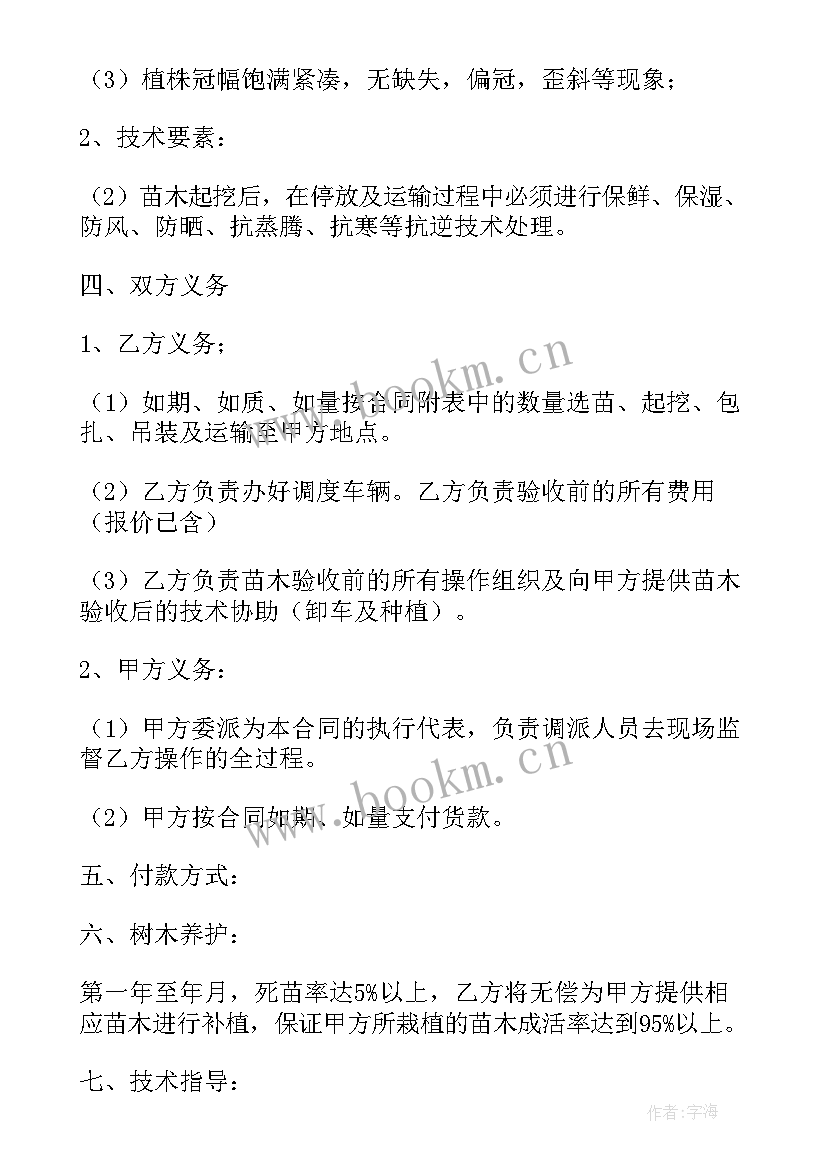 （3）植株冠幅饱满紧凑，无缺失，偏冠，歪斜等现象；

2、技术要素：

（2）苗木起挖后，在停放及运输过程中必须进行保鲜、保湿、防风、防晒、抗蒸腾、抗寒等抗逆技术处理。

四、双方义务

1、乙方义务；

（1）如期、如质、如量按合同附表中的数量选苗、起挖、包扎、吊装及运输至甲方地点。

（2）乙方负责办好调度车辆。乙方负责验收前的所有费用（报价已含）

（3）乙方负责苗木验收前的所有操作组织及向甲方提供苗木验收后的技术协助（卸车及种植）。

2、甲方义务：

（1）甲方委派为本合同的执行代表，负责调派人员去现场监督乙方操作的全过程。

（2）甲方按合同如期、如量支付货款。

五、付款方式：

六、树木养护：

第一年至年月，死苗率达5%以上，乙方将无偿为甲方提供相应苗木进行补植，保证甲方所栽植的苗木成活率达到95%以上。

七、技术指导：

www.bookm.cn

www.bookm.cn

作者：宇海